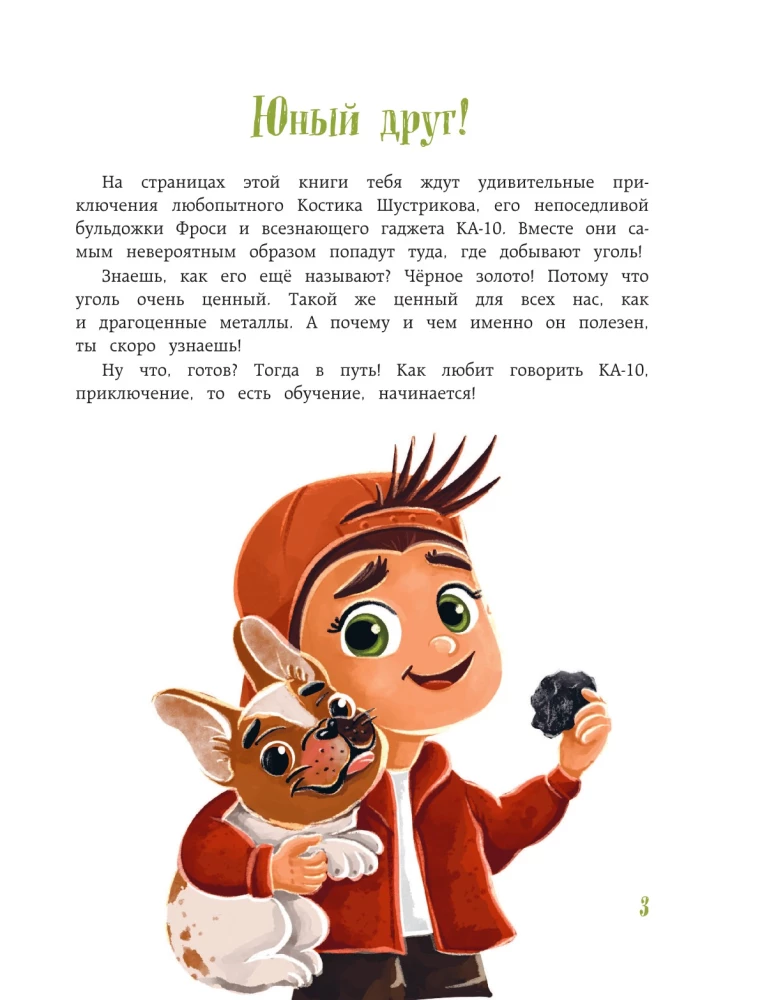 Юный друг!

На страницах этой книги тебя ждут удивительные приключения любопытного Костика Шустрикова, его непоседливой бульдожки Фроси и всезнающего гаджета КА-10. Вместе они самым невероятным образом попадут туда, где добывают уголь!

Знаешь, как его ещё называют? Чёрное золото! Потому что уголь очень ценный. Такой же ценный для всех нас, как и драгоценные металлы. А почему и чем именно он полезен, ты скоро узнаешь!

Ну что, готов? Тогда в путь! Как любит говорить КА-10, приключение, то есть обучение, начинается!

3